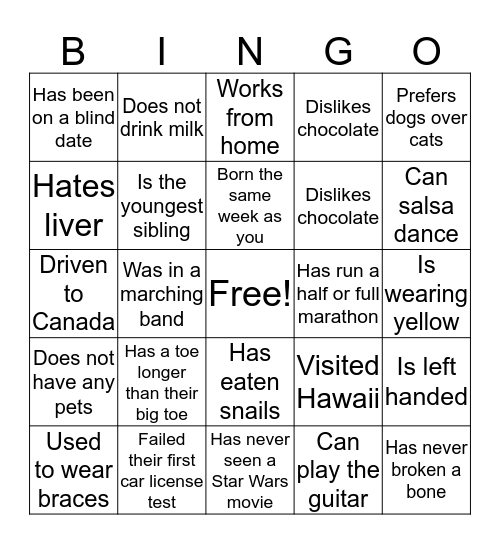 | B | I | N | G | O |
|---|---|---|---|---|
| Has been on a blind date | Does not drink milk | Works from home | Dislikes chocolate | Prefers dogs over cats |
| Hates liver | Is the youngest sibling | Born the same week as you | Dislikes chocolate | Can salsa dance |
| Driven to Canada | Was in a marching band | Free! | Has run a half or full marathon | Is wearing yellow |
| Does not have any pets | Has a toe longer than their big toe | Has eaten snails | Visited Hawaii | Is left handed |
| Used to wear braces | Failed their first car license test | Has never seen a Star Wars movie | Can play the guitar | Has never broken a bone |